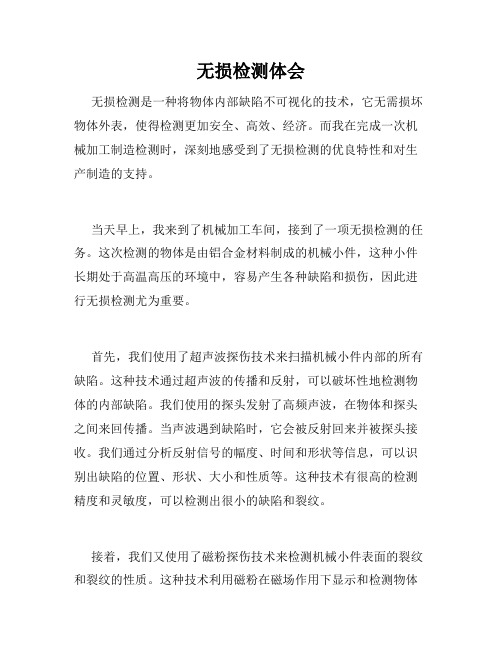 无损检测体会

无损检测是一种将物体内部缺陷不可视化的技术，它无需损坏物体外表，使得检测更加安全、高效、经济。而我在完成一次机械加工制造检测时，深刻地感受到了无损检测的优良特性和对生产制造的支持。

当天早上，我来到了机械加工车间，接到了一项无损检测的任务。这次检测的物体是由铝合金材料制成的机械小件，这种小件长期处于高温高压的环境中，容易产生各种缺陷和损伤，因此进行无损检测尤为重要。

首先，我们使用了超声波探伤技术来扫描机械小件内部的所有缺陷。这种技术通过超声波的传播和反射，可以破坏性地检测物体的内部缺陷。我们使用的探头发射了高频声波，在物体和探头之间来回传播。当声波遇到缺陷时，它会被反射回来并被探头接收。我们通过分析反射信号的幅度、时间和形状等信息，可以识别出缺陷的位置、形状、大小和性质等。这种技术有很高的检测精度和灵敏度，可以检测出很小的缺陷和裂纹。

接着，我们又使用了磁粉探伤技术来检测机械小件表面的裂纹和裂纹的性质。这种技术利用磁粉在磁场作用下显示和检测物体